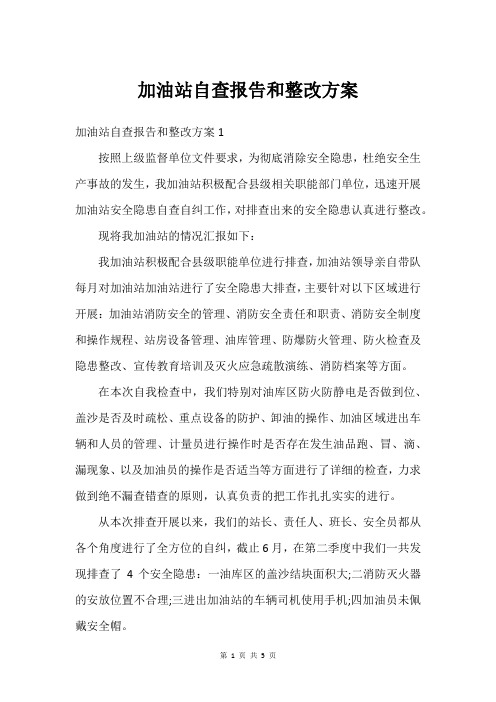 加油站自查报告和整改方案

加油站自查报告和整改方案 1

按照上级监督单位文件要求，为彻底消除安全隐患，杜绝安全生产事故的发生，我加油站积极配合县级相关职能部门单位，迅速开展加油站安全隐患自查自纠工作，对排查出来的安全隐患认真进行整改。

现将我加油站的情况汇报如下：

我加油站积极配合县级职能单位进行排查，加油站领导亲自带队每月对加油站加油站进行了安全隐患大排查，主要针对以下区域进行开展：加油站消防安全的管理、消防安全责任和职责、消防安全制度和操作规程、站房设备管理、油库管理、防爆防火管理、防火检查及隐患整改、宣传教育培训及灭火应急疏散演练、消防档案等方面。

在本次自我检查中，我们特别对油库区防火防静电是否做到位、盖沙是否及时疏松、重点设备的防护、卸油的操作、加油区域进出车辆和人员的管理、计量员进行操作时是否存在发生油品跑、冒、滴、漏现象、以及加油员的操作是否适当等方面进行了详细的检查，力求做到绝不漏查错查的原则，认真负责的把工作扎扎实实的进行。

从本次排查开展以来，我们的站长、责任人、班长、安全员都从各个角度进行了全方位的自纠，截止 6 月，在第二季度中我们一共发现排查了 4 个安全隐患：一油库区的盖沙结块面积大;二消防灭火器的安放位置不合理;三进出加油站的车辆司机使用手机;四加油员未佩戴安全帽。

第 1 页 共 5 页